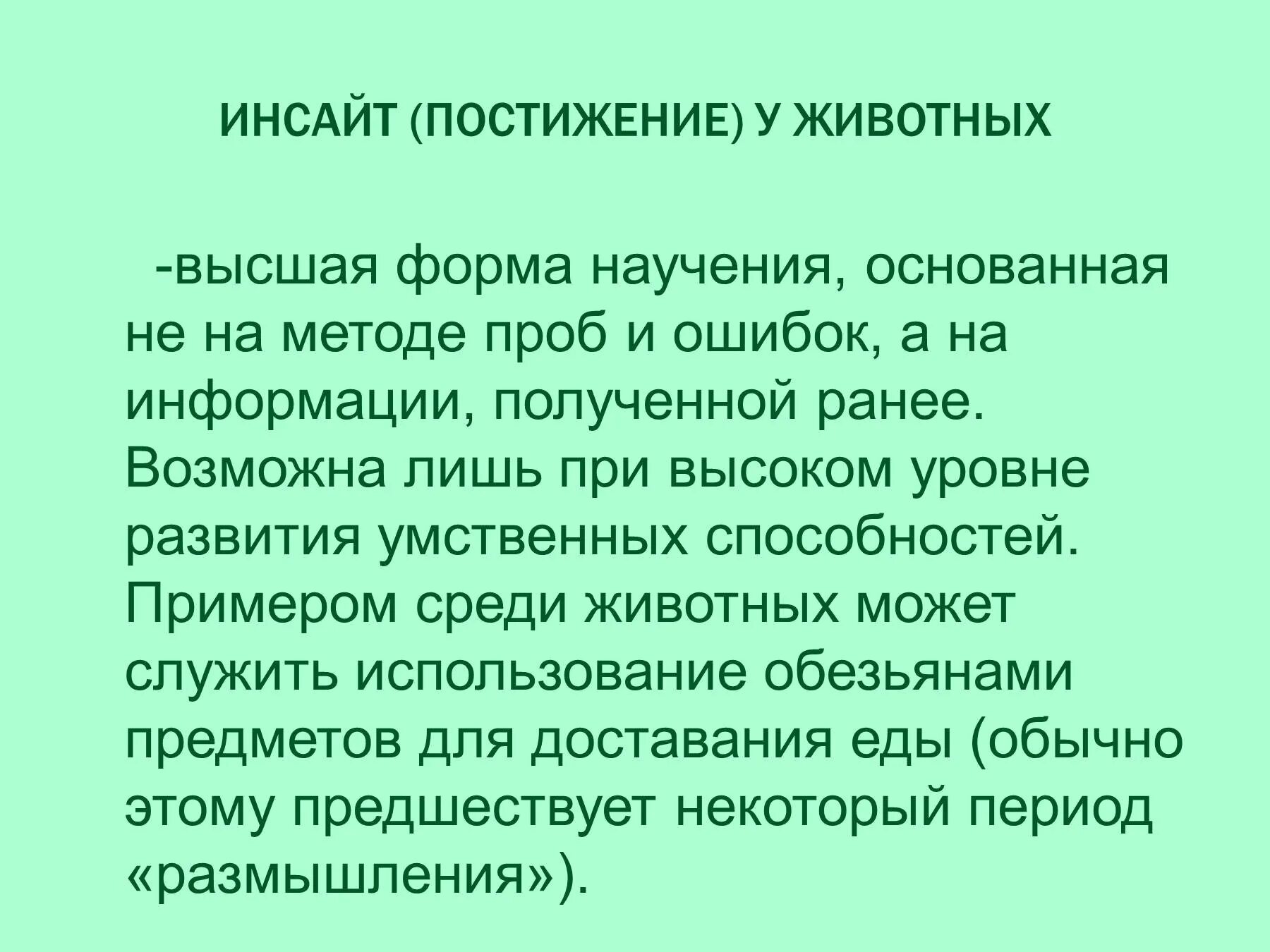 ИНСАЙТ (ПОСТИЖЕНИЕ) У ЖИВОТНЫХ

-высшая форма научения, основанная не на методе проб и ошибок, а на информации, полученной ранее. Возможна лишь при высоком уровне развития умственных способностей. Примером среди животных может служить использование обезьянами предметов для доставания еды (обычно этому предшествует некоторый период «размышления»).